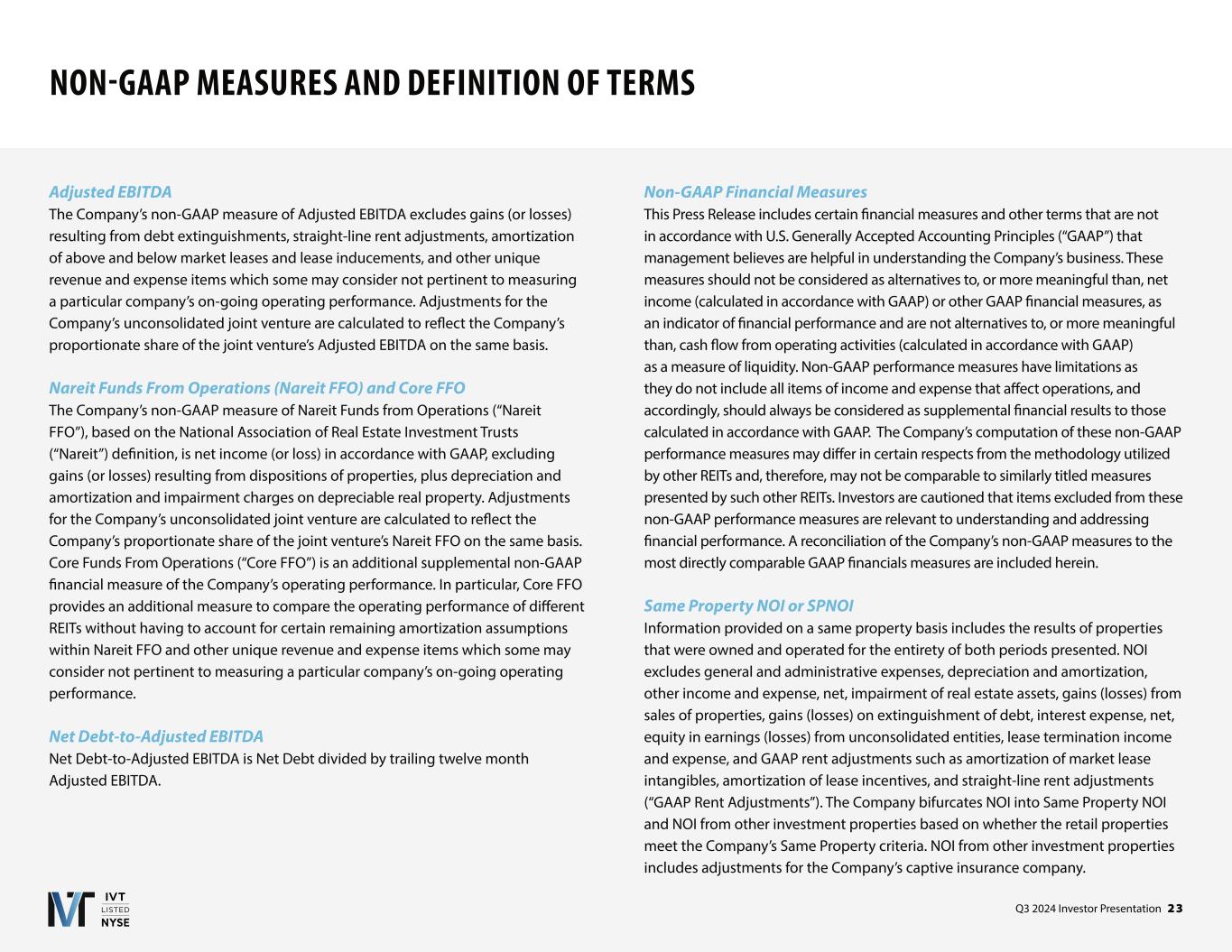 NON-GAAP MEASURES AND DEFINITION OF TERMS

Adjusted EBITDA
The Company's non-GAAP measure of Adjusted EBITDA excludes gains (or losses) resulting from debt extinguishments, straight-line rent adjustments, amortization of above and below market leases and lease inducements, and other unique revenue and expense items which some may consider not pertinent to measuring a particular company's on-going operating performance. Adjustments for the Company's unconsolidated joint venture are calculated to reflect the Company's proportionate share of the joint venture's Adjusted EBITDA on the same basis.

Nareit Funds From Operations (Nareit FFO) and Core FFO
The Company's non-GAAP measure of Nareit Funds from Operations ("Nareit FFO"), based on the National Association of Real Estate Investment Trusts ("Nareit") definition, is net income (or loss) in accordance with GAAP, excluding gains (or losses) resulting from dispositions of properties, plus depreciation and amortization and impairment charges on depreciable real property. Adjustments for the Company's unconsolidated joint venture are calculated to reflect the Company's proportionate share of the joint venture's Nareit FFO on the same basis. Core Funds From Operations ("Core FFO") is an additional supplemental non-GAAP financial measure of the Company's operating performance. In particular, Core FFO provides an additional measure to compare the operating performance of different REITs without having to account for certain remaining amortization assumptions within Nareit FFO and other unique revenue and expense items which some may consider not pertinent to measuring a particular company's on-going operating performance.

Net Debt-to-Adjusted EBITDA
Net Debt-to-Adjusted EBITDA is Net Debt divided by trailing twelve month Adjusted EBITDA.

Non-GAAP Financial Measures
This Press Release includes certain financial measures and other terms that are not in accordance with U.S. Generally Accepted Accounting Principles ("GAAP") that management believes are helpful in understanding the Company's business. These measures should not be considered as alternatives to, or more meaningful than, net income (calculated in accordance with GAAP) or other GAAP financial measures, as an indicator of financial performance and are not alternatives to, or more meaningful than, cash flow from operating activities (calculated in accordance with GAAP) as a measure of liquidity. Non-GAAP performance measures have limitations as they do not include all items of income and expense that affect operations, and accordingly, should always be considered as supplemental financial results to those calculated in accordance with GAAP. The Company's computation of these non-GAAP performance measures may differ in certain respects from the methodology utilized by other REITs and, therefore, may not be comparable to similarly titled measures presented by such other REITs. Investors are cautioned that items excluded from these non-GAAP performance measures are relevant to understanding and addressing financial performance. A reconciliation of the Company's non-GAAP measures to the most directly comparable GAAP financials measures are included herein.

Same Property NOI or SPNOI
Information provided on a same property basis includes the results of properties that were owned and operated for the entirety of both periods presented. NOI excludes general and administrative expenses, depreciation and amortization, other income and expense, net, impairment of real estate assets, gains (losses) from sales of properties, gains (losses) on extinguishment of debt, interest expense, net, equity in earnings (losses) from unconsolidated entities, lease termination income and expense, and GAAP rent adjustments such as amortization of market lease intangibles, amortization of lease incentives, and straight-line rent adjustments ("GAAP Rent Adjustments"). The Company bifurcates NOI into Same Property NOI and NOI from other investment properties based on whether the retail properties meet the Company's Same Property criteria. NOI from other investment properties includes adjustments for the Company's captive insurance company.

IVT
LISTED
NYSE

Q3 2024 Investor Presentation 23